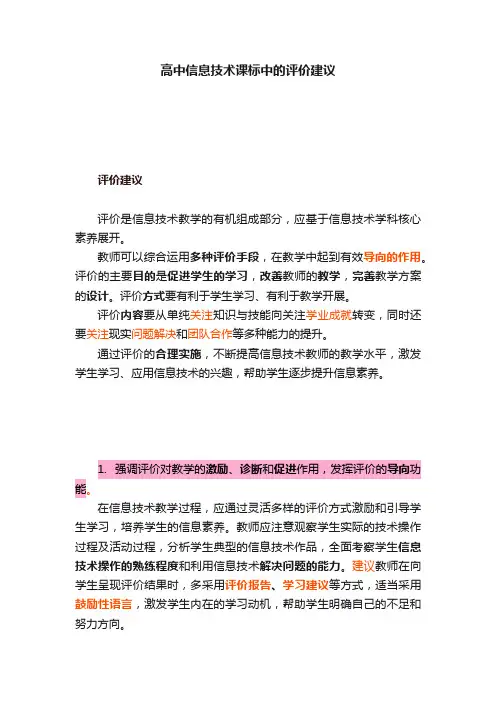 高中信息技术课标中的评价建议

评价建议

评价是信息技术教学的有机组成部分，应基于信息技术学科核心素养展开。

教师可以综合运用多种评价手段，在教学中起到有效导向的作用。评价的主要目的是促进学生的学习，改善教师的教学，完善教学方案的设计。评价方式要有利于学生学习、有利于教学开展。

评价内容要从单纯关注知识与技能向关注学业成就转变，同时还要关注现实问题解决和团队合作等多种能力的提升。

通过评价的合理实施，不断提高信息技术教师的教学水平，激发学生学习、应用信息技术的兴趣，帮助学生逐步提升信息素养。

1. 强调评价对教学的激励、诊断和促进作用，发挥评价的导向功能。

在信息技术教学过程，应通过灵活多样的评价方式激励和引导学生学习，培养学生的信息素养。教师应注意观察学生实际的技术操作过程及活动过程，分析学生典型的信息技术作品，全面考察学生信息技术操作的熟练程度和利用信息技术解决问题的能力。建议教师在向学生呈现评价结果时，多采用评价报告、学习建议等方式，适当采用鼓励性语言，激发学生内在的学习动机，帮助学生明确自己的不足和努力方向。